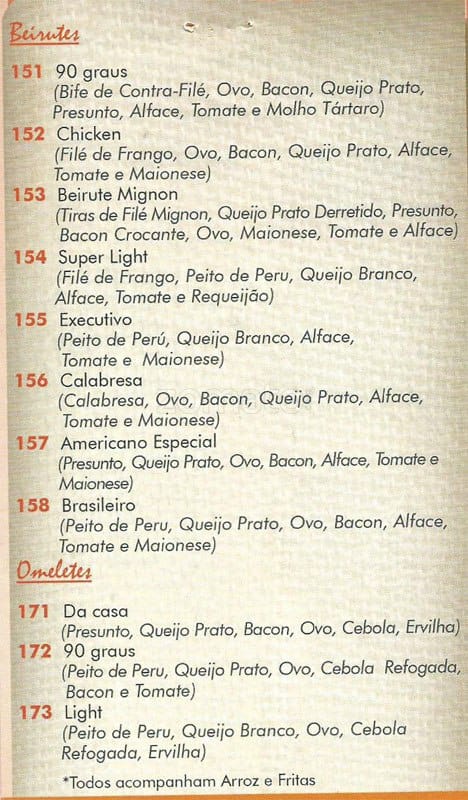 Beirutes

151 90 graus
(Bife de Contra-Filé, Ovo, Bacon, Queijo Prato, Presunto, Alface, Tomate e Molho Tártaro)

152 Chicken
(Filé de Frango, Ovo, Bacon, Queijo Prato, Alface, Tomate e Maionese)

153 Beirute Mignon
(Tiras de Filé Mignon, Queijo Prato Derretido, Presunto, Bacon Crocante, Ovo, Maionese, Tomate e Alface)

154 Super Light
(Filé de Frango, Peito de Peru, Queijo Branco, Alface, Tomate e Requeijão)

155 Executivo
(Peito de Perú, Queijo Branco, Alface, Tomate e Maionese)

156 Calabresa
(Calabresa, Ovo, Bacon, Queijo Prato, Alface, Tomate e Maionese)

157 Americano Especial
(Presunto, Queijo Prato, Ovo, Bacon, Alface, Tomate e Maionese)

158 Brasileiro
(Peito de Peru, Queijo Prato, Ovo, Bacon, Alface, Tomate e Maionese)

Omeletes

171 Da casa
(Presunto, Queijo Prato, Bacon, Ovo, Cebola, Ervilha)

172 90 graus
(Peito de Peru, Queijo Prato, Ovo, Cebola Refogada, Bacon e Tomate)

173 Light
(Peito de Peru, Queijo Branco, Ovo, Cebola Refogada, Ervilha)

*Todos acompanham Arroz e Fritas